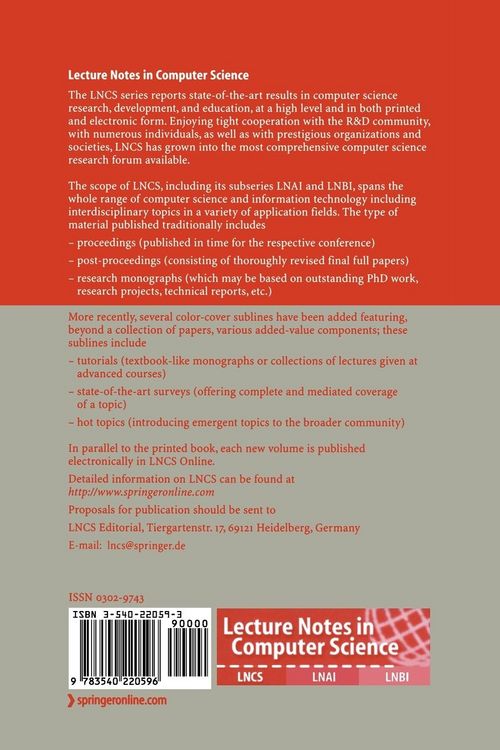 Lecture Notes in Computer Science

The LNCS series reports state-of-the-art results in computer science research, development, and education, at a high level and in both printed and electronic form. Enjoying tight cooperation with the R&D community, with numerous individuals, as well as with prestigious organizations and societies, LNCS has grown into the most comprehensive computer science research forum available.

The scope of LNCS, including its subseries LNAI and LNBI, spans the whole range of computer science and information technology including interdisciplinary topics in a variety of application fields. The type of material published traditionally includes

– proceedings (published in time for the respective conference)

– post-proceedings (consisting of thoroughly revised final full papers)

– research monographs (which may be based on outstanding PhD work, research projects, technical reports, etc.)

More recently, several color-cover sublines have been added featuring, beyond a collection of papers, various added-value components; these sublines include

– tutorials (textbook-like monographs or collections of lectures given at advanced courses)

– state-of-the-art surveys (offering complete and mediated coverage of a topic)

– hot topics (introducing emergent topics to the broader community)

In parallel to the printed book, each new volume is published electronically in LNCS Online.

Detailed information on LNCS can be found at http://www.springeronline.com

Proposals for publication should be sent to

LNCS Editorial, Tiergartenstr. 17, 69121 Heidelberg, Germany

E-mail: lncs@springer.de

ISSN 0302-9743

ISBN 3-540-22059-3

90000

9 783540 220596

Lecture Notes in Computer Science

LNCS LNAI LNBI

springeronline.com